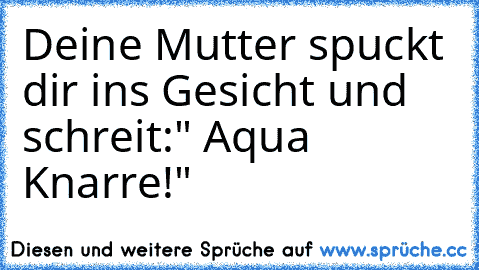 Deine Mutter spuckt dir ins Gesicht und schreit:" Aqua Knarre!"

Diesen und weitere Sprüche auf www.sprüche.cc